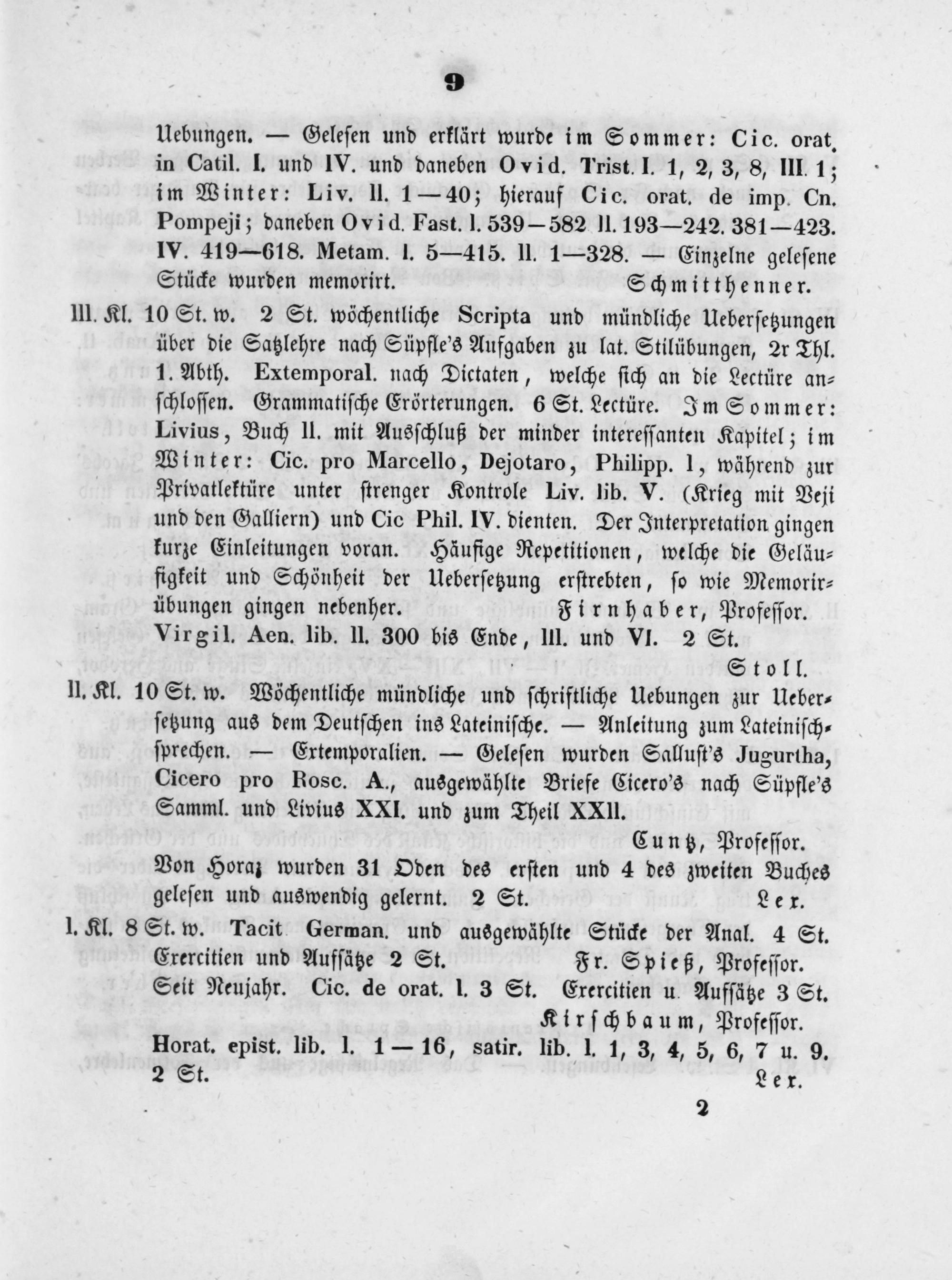 9

Uebungen. — Gelesen und erklärt wurde im Sommer: Cic. orat. in Catil. I. und IV. und daneben Ovid. Trist. I. 1, 2, 3, 8, III. 1; im Winter: Liv. II. 1—40; hierauf Cic. orat. de imp. Cn. Pompeji; daneben Ovid. Fast. I. 539—582 II. 193—242. 381—423. IV. 419—618. Metam. I. 5—415. II. 1—328. — Einzelne gelesene Stücke wurden memorirt. Schmitthenner.

III. Kl. 10 St. w. 2 St. wöchentliche Scripta und mündliche Uebersetzungen über die Satzlehre nach Süpfle's Aufgaben zu lat. Stilübungen, 2r Thl. 1. Abth. Extemporal. nach Dictaten, welche sich an die Lectüre anschlossen. Grammatische Erörterungen. 6 St. Lectüre. Im Sommer: Livius, Buch II. mit Ausschluß der minder interessanten Kapitel; im Winter: Cic. pro Marcello, Dejotaro, Philipp. I, während zur Privatlektüre unter strenger Kontrole Liv. lib. V. (Krieg mit Veji und den Galliern) und Cic Phil. IV. dienten. Der Interpretation gingen kurze Einleitungen voran. Häufige Repetitionen, welche die Geläufigkeit und Schönheit der Uebersetzung erstrebten, so wie Memorirübungen gingen nebenher. Firnhaber, Professor.

Virgil. Aen. lib. II. 300 bis Ende, III. und VI. 2 St.
Stoll.

II. Kl. 10 St. w. Wöchentliche mündliche und schriftliche Uebungen zur Uebersetzung aus dem Deutschen ins Lateinische. — Anleitung zum Lateinischsprechen. — Extemporalien. — Gelesen wurden Sallust's Jugurtha, Cicero pro Rosc. A., ausgewählte Briefe Cicero's nach Süpfle's Samml. und Livius XXI. und zum Theil XXII.
Cuntz, Professor.

Von Horaz wurden 31 Oden des ersten und 4 des zweiten Buches gelesen und auswendig gelernt. 2 St. Lex.

I. Kl. 8 St. w. Tacit German. und ausgewählte Stücke der Anal. 4 St. Exercitien und Aufsätze 2 St. Fr. Spieß, Professor.

Seit Neujahr. Cic. de orat. I. 3 St. Exercitien u. Aufsätze 3 St.
Kirschbaum, Professor.

Horat. epist. lib. I. 1—16, satir. lib. I. 1, 3, 4, 5, 6, 7 u. 9. 2 St. Lex.

2